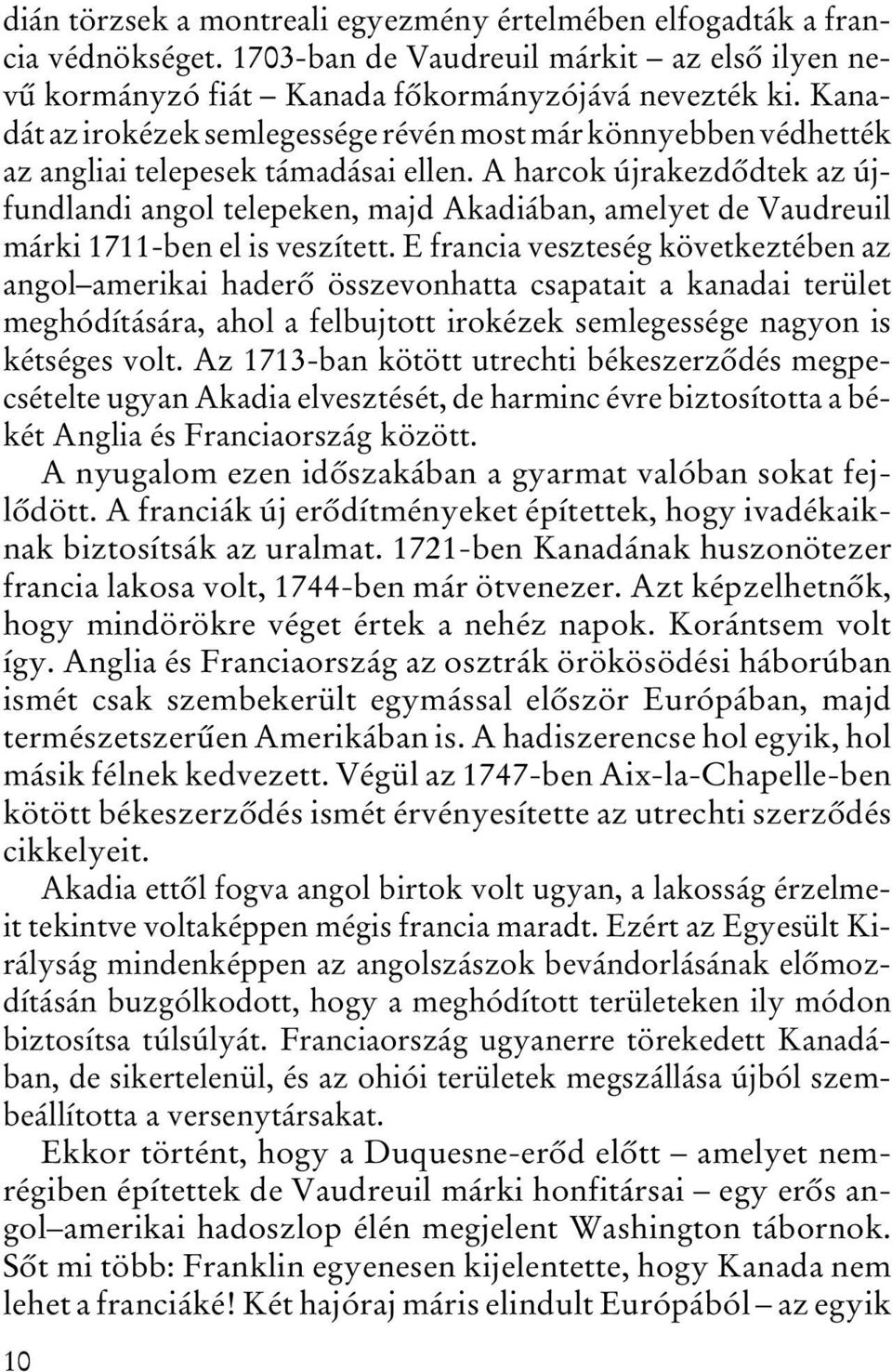 dián törzsek a montreali egyezmény értelmében elfogadták a francia védnökséget. 1703-ban de Vaudreuil márkit – az első ilyen nevű kormányzó fiát – Kanada főkormányzójává nevezték ki. Kanadát az irokézek semlegessége révén most már könnyebben védhették az angliai telepesek támadásai ellen. A harcok újrakezdődtek az újfundlandi angol telepeken, majd Akadiában, amelyet de Vaudreuil márki 1711-ben el is veszített. E francia veszteség következtében az angol–amerikai haderő összevonhatta csapatait a kanadai terület meghódítására, ahol a felbujtott irokézek semlegessége nagyon is kétséges volt. Az 1713-ban kötött utrechti békeszerződés megpecsételte ugyan Akadia elvesztését, de harminc évre biztosította a békét Anglia és Franciaország között.

A nyugalom ezen időszakában a gyarmat valóban sokat fejlődött. A franciák új erődítményeket építettek, hogy ivadékaiknak biztosítsák az uralmat. 1721-ben Kanadának huszonötezer francia lakosa volt, 1744-ben már ötvenezer. Azt képzelhetnők, hogy mindörökre véget értek a nehéz napok. Korántsem volt így. Anglia és Franciaország az osztrák örökösödési háborúban ismét csak szembekerült egymással először Európában, majd természetszerűen Amerikában is. A hadiszerencse hol egyik, hol másik félnek kedvezett. Végül az 1747-ben Aix-la-Chapelle-ben kötött békeszerződés ismét érvényesítette az utrechti szerződés cikkelyeit.

Akadia ettől fogva angol birtok volt ugyan, a lakosság érzelmeit tekintve voltaképpen mégis francia maradt. Ezért az Egyesült Királyság mindenképpen az angolszászok bevándorlásának előmozdításán buzgólkodott, hogy a meghódított területeken ily módon biztosítsa túlsúlyát. Franciaország ugyanerre törekedett Kanadában, de sikertelenül, és az ohiói területek megszállása újból szembeállította a versenytársakat.

Ekkor történt, hogy a Duquesne-erőd előtt – amelyet nemrégiben építettek de Vaudreuil márki honfitársai – egy erős angol–amerikai hadoszlop élén megjelent Washington tábornok. Sőt mi több: Franklin egyenesen kijelentette, hogy Kanada nem lehet a franciáké! Két hajóraj máris elindult Európából – az egyik

10